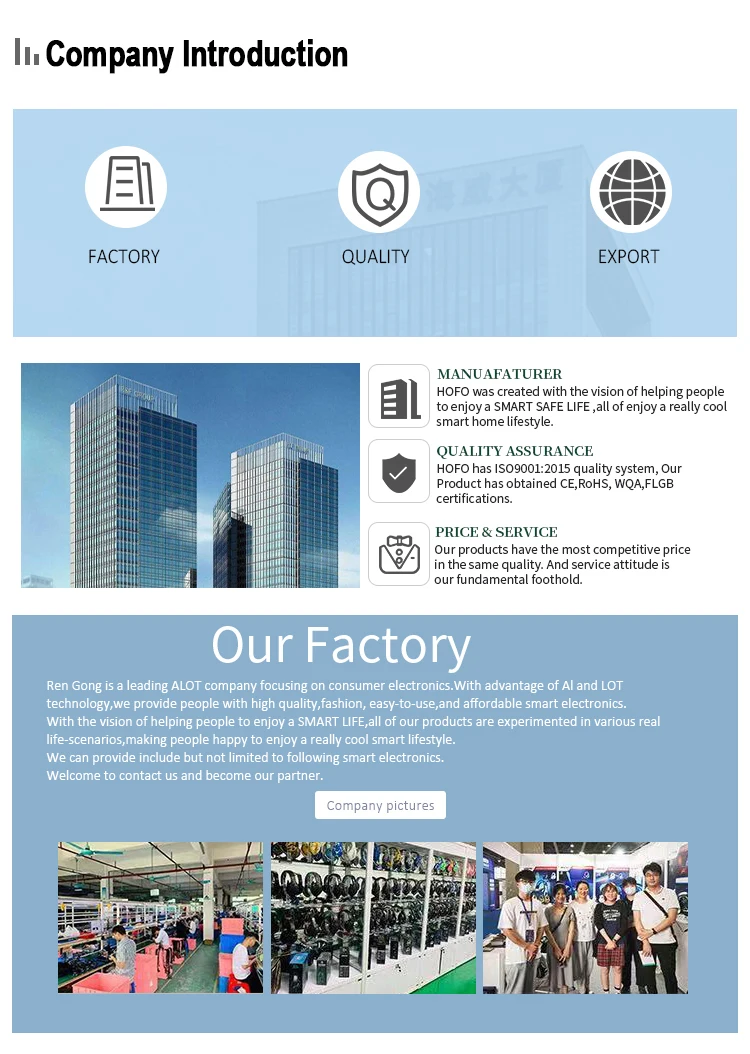 Company Introduction

FACTORY

QUALITY

EXPORT

MANUAFATURER
HOFO was created with the vision of helping people to enjoy a SMART SAFE LIFE ,all of enjoy a really cool smart home lifestyle.

QUALITY ASSURANCE
HOFO has ISO9001:2015 quality system, Our Product has obtained CE,RoHS, WQA,FLGB certifications.

PRICE & SERVICE
Our products have the most competitive price in the same quality. And service attitude is our fundamental foothold.

Our Factory

Ren Gong is a leading ALOT company focusing on consumer electronics.With advantage of Al and LOT technology,we provide people with high quality,fashion, easy-to-use,and affordable smart electronics.
With the vision of helping people to enjoy a SMART LIFE,all of our products are experimented in various real life-scenarios,making people happy to enjoy a really cool smart lifestyle.
We can provide include but not limited to following smart electronics.
Welcome to contact us and become our partner.

Company pictures